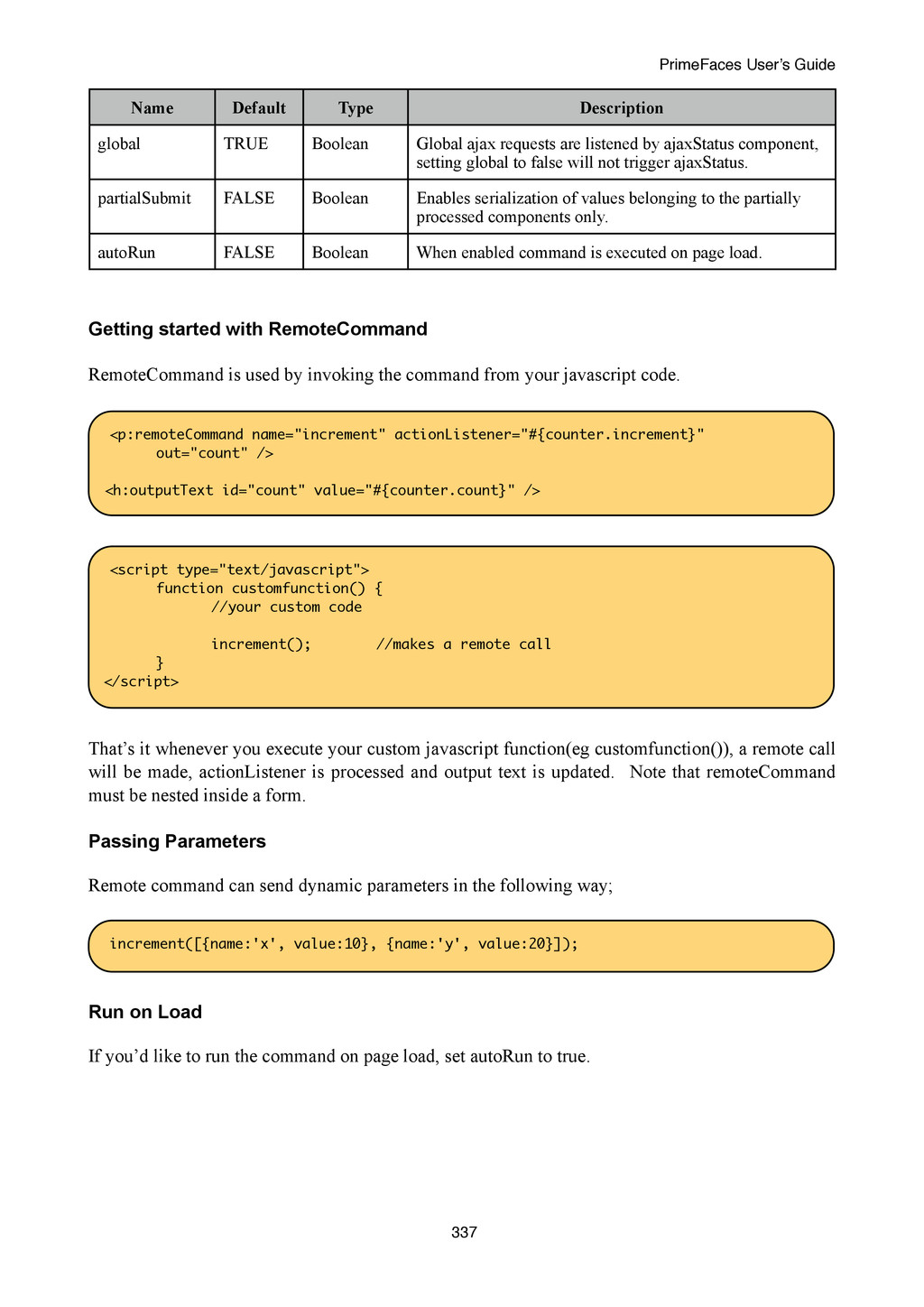 PrimeFaces User's Guide

| Name | Default | Type | Description |
|---|---|---|---|
| global | TRUE | Boolean | Global ajax requests are listened by ajaxStatus component, setting global to false will not trigger ajaxStatus. |
| partialSubmit | FALSE | Boolean | Enables serialization of values belonging to the partially processed components only. |
| autoRun | FALSE | Boolean | When enabled command is executed on page load. |

Getting started with RemoteCommand

RemoteCommand is used by invoking the command from your javascript code.

<p:remoteCommand name="increment" actionListener="#{counter.increment}"
      out="count" />

<h:outputText id="count" value="#{counter.count}" />

<script type="text/javascript">
      function customfunction() {
            //your custom code

            increment();       //makes a remote call
      }
</script>

That's it whenever you execute your custom javascript function(eg customfunction()), a remote call will be made, actionListener is processed and output text is updated. Note that remoteCommand must be nested inside a form.

Passing Parameters

Remote command can send dynamic parameters in the following way;

increment([{name:'x', value:10}, {name:'y', value:20}]);

Run on Load

If you'd like to run the command on page load, set autoRun to true.

337